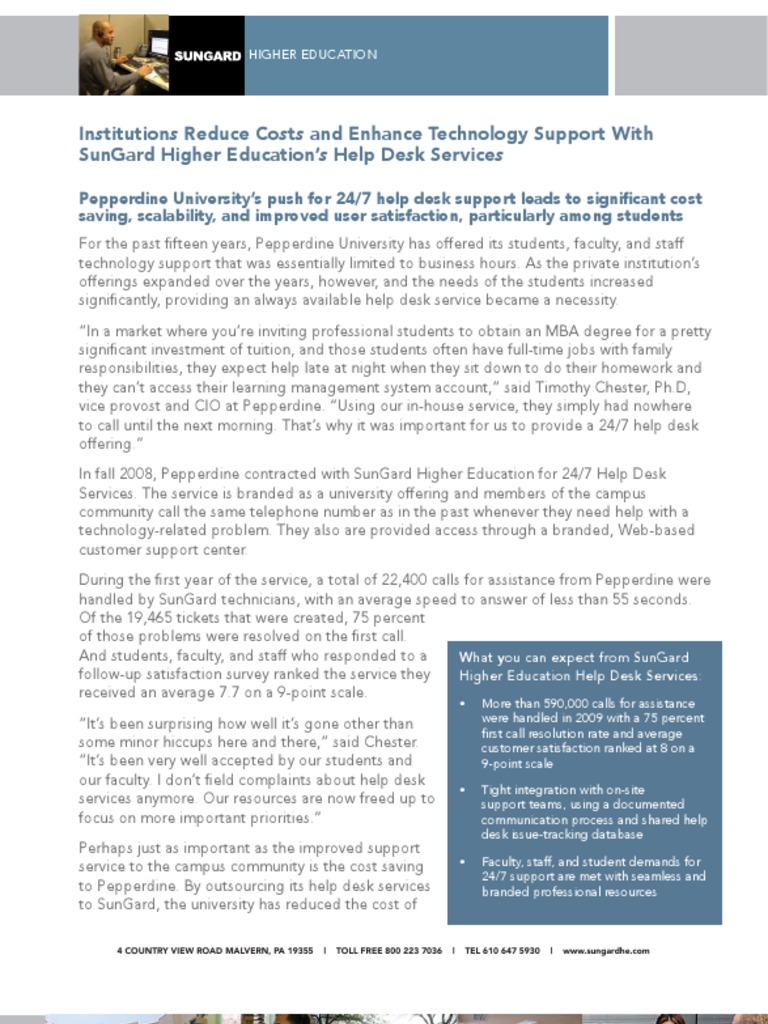 SUNGARD HIGHER EDUCATION

Institutions Reduce Costs and Enhance Technology Support With SunGard Higher Education's Help Desk Services

Pepperdine University's push for 24/7 help desk support leads to significant cost saving, scalability, and improved user satisfaction, particularly among students

For the past fifteen years, Pepperdine University has offered its students, faculty, and staff technology support that was essentially limited to business hours. As the private institution's offerings expanded over the years, however, and the needs of the students increased significantly, providing an always available help desk service became a necessity.

"In a market where you're inviting professional students to obtain an MBA degree for a pretty significant investment of tuition, and those students often have full-time jobs with family responsibilities, they expect help late at night when they sit down to do their homework and they can't access their learning management system account," said Timothy Chester, Ph.D, vice provost and CIO at Pepperdine. "Using our in-house service, they simply had nowhere to call until the next morning. That's why it was important for us to provide a 24/7 help desk offering."

In fall 2008, Pepperdine contracted with SunGard Higher Education for 24/7 Help Desk Services. The service is branded as a university offering and members of the campus community call the same telephone number as in the past whenever they need help with a technology-related problem. They also are provided access through a branded, Web-based customer support center.

During the first year of the service, a total of 22,400 calls for assistance from Pepperdine were handled by SunGard technicians, with an average speed to answer of less than 55 seconds. Of the 19,465 tickets that were created, 75 percent of those problems were resolved on the first call. And students, faculty, and staff who responded to a follow-up satisfaction survey ranked the service they received an average 7.7 on a 9-point scale.

"It's been surprising how well it's gone other than some minor hiccups here and there," said Chester. "It's been very well accepted by our students and our faculty. I don't field complaints about help desk services anymore. Our resources are now freed up to focus on more important priorities."

Perhaps just as important as the improved support service to the campus community is the cost saving to Pepperdine. By outsourcing its help desk services to SunGard, the university has reduced the cost of

What you can expect from SunGard Higher Education Help Desk Services:

• More than 590,000 calls for assistance were handled in 2009 with a 75 percent first call resolution rate and average customer satisfaction ranked at 8 on a 9-point scale

• Tight integration with on-site support teams, using a documented communication process and shared help desk issue-tracking database

• Faculty, staff, and student demands for 24/7 support are met with seamless and branded professional resources

4 COUNTRY VIEW ROAD MALVERN, PA 19355 | TOLL FREE 800 223 7036 | TEL 610 647 5930 | www.sungardhe.com